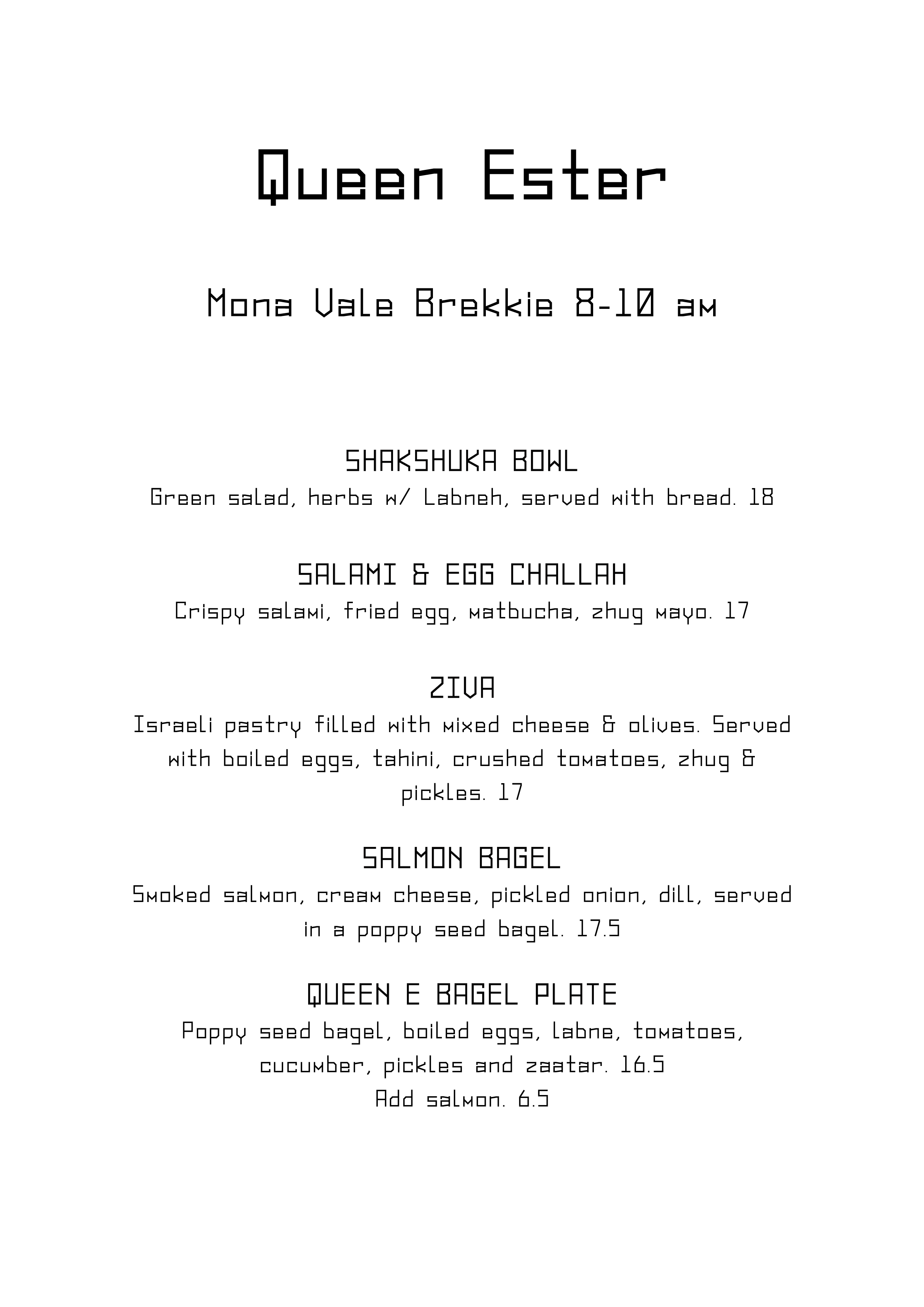 Queen Ester

Mona Vale Brekkie 8-10 am

SHAKSHUKA BOWL
Green salad, herbs w/ Labneh, served with bread. 18

SALAMI & EGG CHALLAH
Crispy salami, fried egg, matbucha, zhug mayo. 17

ZIVA
Israeli pastry filled with mixed cheese & olives. Served with boiled eggs, tahini, crushed tomatoes, zhug & pickles. 17

SALMON BAGEL
Smoked salmon, cream cheese, pickled onion, dill, served in a poppy seed bagel. 17.5

QUEEN E BAGEL PLATE
Poppy seed bagel, boiled eggs, labne, tomatoes, cucumber, pickles and zaatar. 16.5
Add salmon. 6.5